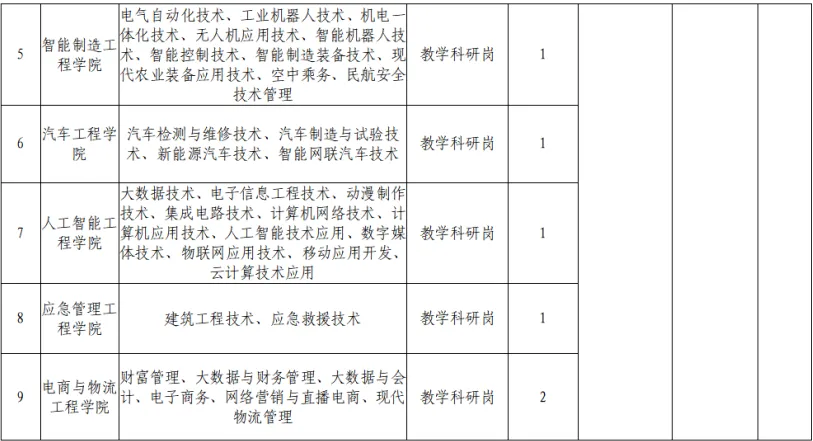 | 5 | 智能制造工程学院 | 电气自动化技术、工业机器人技术、机电一体化技术、无人机应用技术、智能机器人技术、智能控制技术、智能制造装备技术、现代农业装备应用技术、空中乘务、民航安全技术管理 | 教学科研岗 | 1 |  |  |  |
|---|---|---|---|---|---|---|---|
| 6 | 汽车工程学院 | 汽车检测与维修技术、汽车制造与试验技术、新能源汽车技术、智能网联汽车技术 | 教学科研岗 | 1 |  |  |  |
| 7 | 人工智能工程学院 | 大数据技术、电子信息工程技术、动漫制作技术、集成电路技术、计算机网络技术、计算机应用技术、人工智能技术应用、数字媒体技术、物联网应用技术、移动应用开发、云计算技术应用 | 教学科研岗 | 1 |  |  |  |
| 8 | 应急管理工程学院 | 建筑工程技术、应急救援技术 | 教学科研岗 | 1 |  |  |  |
| 9 | 电商与物流工程学院 | 财富管理、大数据与财务管理、大数据与会计、电子商务、网络营销与直播电商、现代物流管理 | 教学科研岗 | 2 |  |  |  |